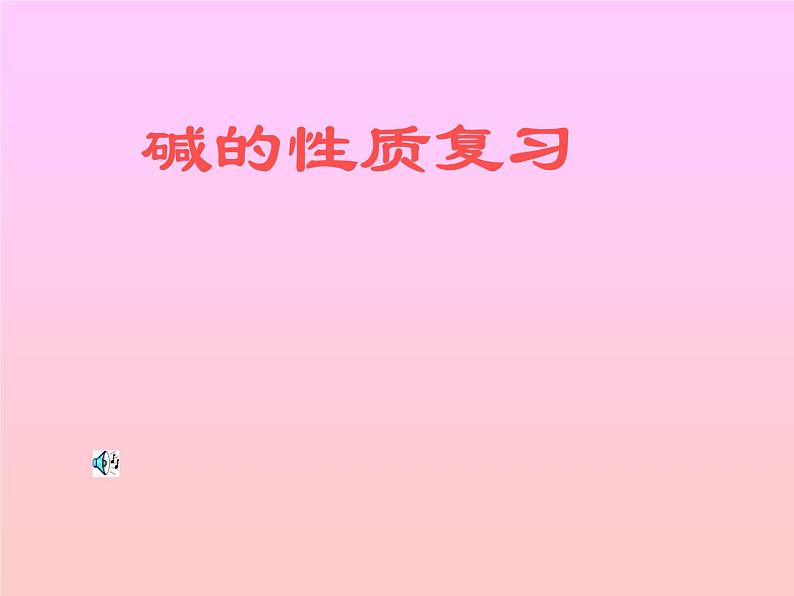 碱的性质复习